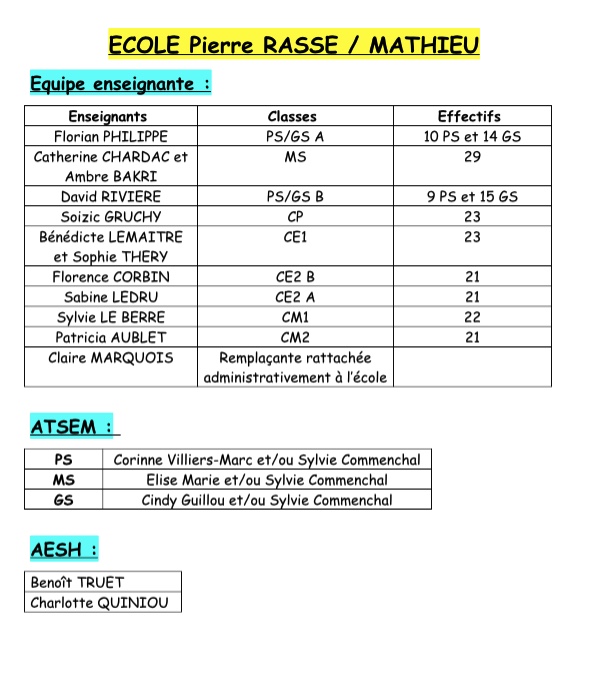 ECOLE Pierre RASSE / MATHIEU

Equipe enseignante :

| Enseignants | Classes | Effectifs |
|---|---|---|
| Florian PHILIPPE | PS/GS A | 10 PS et 14 GS |
| Catherine CHARDAC et Ambre BAKRI | MS | 29 |
| David RIVIERE | PS/GS B | 9 PS et 15 GS |
| Soizic GRUCHY | CP | 23 |
| Bénédicte LEMAITRE et Sophie THERY | CE1 | 23 |
| Florence CORBIN | CE2 B | 21 |
| Sabine LEDRU | CE2 A | 21 |
| Sylvie LE BERRE | CM1 | 22 |
| Patricia AUBLET | CM2 | 21 |
| Claire MARQUOIS | Remplaçante rattachée administrativement à l'école | |

ATSEM :

| PS | Corinne Villiers-Marc et/ou Sylvie Commenchal |
|---|---|
| MS | Elise Marie et/ou Sylvie Commenchal |
| GS | Cindy Guillou et/ou Sylvie Commenchal |

AESH :

| Benoît TRUET |
|---|
| Charlotte QUINIOU |